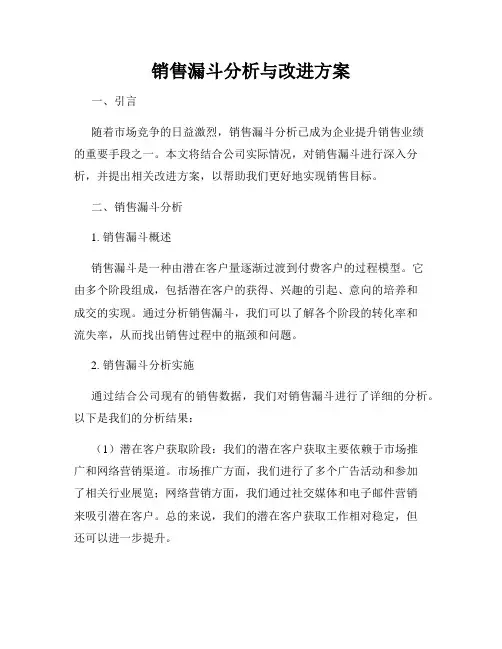 销售漏斗分析与改进方案

一、引言

随着市场竞争的日益激烈，销售漏斗分析已成为企业提升销售业绩的重要手段之一。本文将结合公司实际情况，对销售漏斗进行深入分析，并提出相关改进方案，以帮助我们更好地实现销售目标。

二、销售漏斗分析

1. 销售漏斗概述

销售漏斗是一种由潜在客户量逐渐过渡到付费客户的过程模型。它由多个阶段组成，包括潜在客户的获得、兴趣的引起、意向的培养和成交的实现。通过分析销售漏斗，我们可以了解各个阶段的转化率和流失率，从而找出销售过程中的瓶颈和问题。

2. 销售漏斗分析实施

通过结合公司现有的销售数据，我们对销售漏斗进行了详细的分析。以下是我们的分析结果：

（1）潜在客户获取阶段：我们的潜在客户获取主要依赖于市场推广和网络营销渠道。市场推广方面，我们进行了多个广告活动和参加了相关行业展览；网络营销方面，我们通过社交媒体和电子邮件营销来吸引潜在客户。总的来说，我们的潜在客户获取工作相对稳定，但还可以进一步提升。